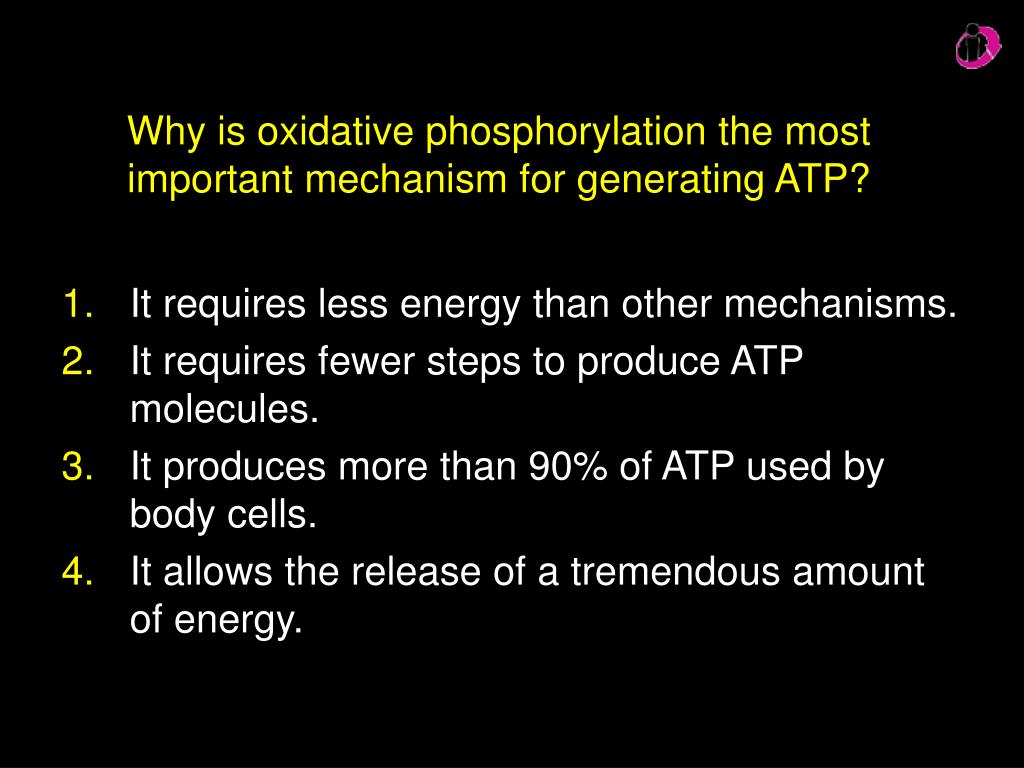 Why is oxidative phosphorylation the most important mechanism for generating ATP?

1. It requires less energy than other mechanisms.
2. It requires fewer steps to produce ATP molecules.
3. It produces more than 90% of ATP used by body cells.
4. It allows the release of a tremendous amount of energy.